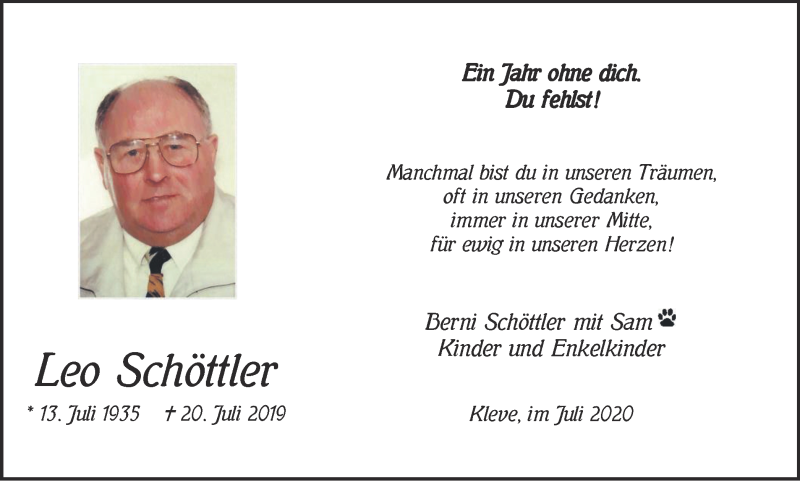 Leo Schöttler

* 13. Juli 1935 † 20. Juli 2019

Ein Jahr ohne dich.
Du fehlst!

Manchmal bist du in unseren Träumen,
oft in unseren Gedanken,
immer in unserer Mitte,
für ewig in unseren Herzen!

Berni Schöttler mit Sam
Kinder und Enkelkinder

Kleve, im Juli 2020